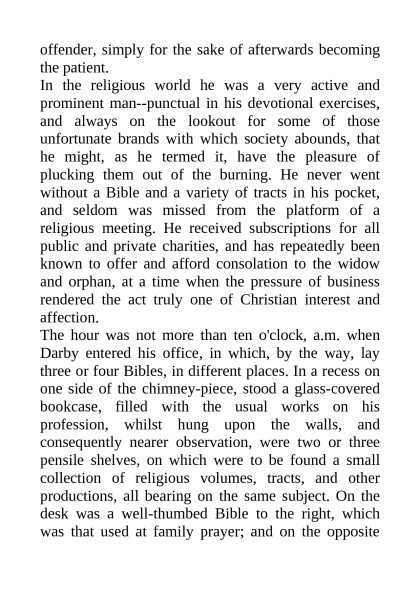 offender, simply for the sake of afterwards becoming the patient.

In the religious world he was a very active and prominent man--punctual in his devotional exercises, and always on the lookout for some of those unfortunate brands with which society abounds, that he might, as he termed it, have the pleasure of plucking them out of the burning. He never went without a Bible and a variety of tracts in his pocket, and seldom was missed from the platform of a religious meeting. He received subscriptions for all public and private charities, and has repeatedly been known to offer and afford consolation to the widow and orphan, at a time when the pressure of business rendered the act truly one of Christian interest and affection.

The hour was not more than ten o'clock, a.m. when Darby entered his office, in which, by the way, lay three or four Bibles, in different places. In a recess on one side of the chimney-piece, stood a glass-covered bookcase, filled with the usual works on his profession, whilst hung upon the walls, and consequently nearer observation, were two or three pensile shelves, on which were to be found a small collection of religious volumes, tracts, and other productions, all bearing on the same subject. On the desk was a well-thumbed Bible to the right, which was that used at family prayer; and on the opposite